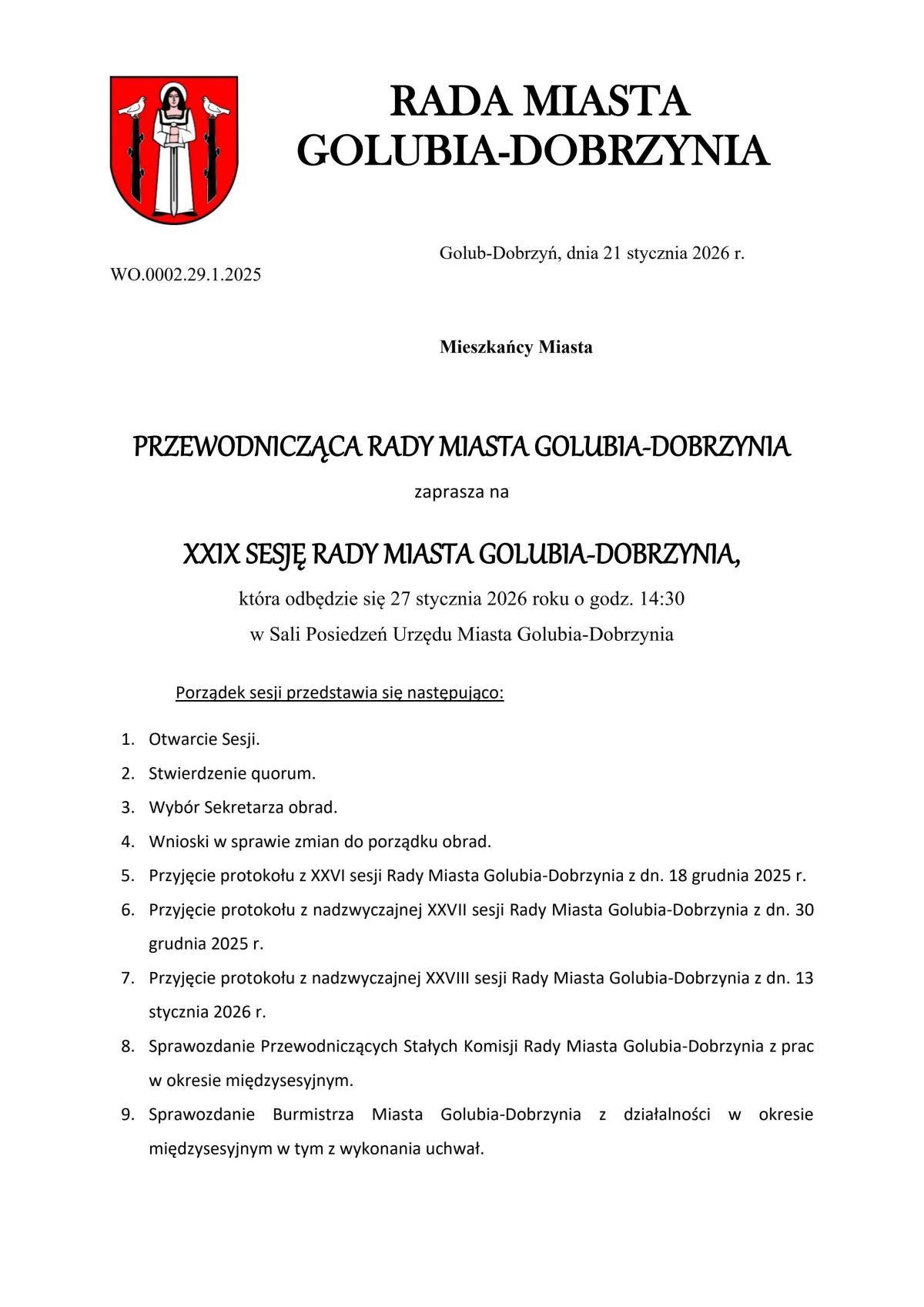 RADA MIASTA
GOLUBIA-DOBRZYNIA

Golub-Dobrzyń, dnia 21 stycznia 2026 r.

WO.0002.29.1.2025

Mieszkańcy Miasta

PRZEWODNICZĄCA RADY MIASTA GOLUBIA-DOBRZYNIA

zaprasza na

XXIX SESJĘ RADY MIASTA GOLUBIA-DOBRZYNIA,

która odbędzie się 27 stycznia 2026 roku o godz. 14:30
w Sali Posiedzeń Urzędu Miasta Golubia-Dobrzynia

Porządek sesji przedstawia się następująco:

1. Otwarcie Sesji.
2. Stwierdzenie quorum.
3. Wybór Sekretarza obrad.
4. Wnioski w sprawie zmian do porządku obrad.
5. Przyjęcie protokołu z XXVI sesji Rady Miasta Golubia-Dobrzynia z dn. 18 grudnia 2025 r.
6. Przyjęcie protokołu z nadzwyczajnej XXVII sesji Rady Miasta Golubia-Dobrzynia z dn. 30 grudnia 2025 r.
7. Przyjęcie protokołu z nadzwyczajnej XXVIII sesji Rady Miasta Golubia-Dobrzynia z dn. 13 stycznia 2026 r.
8. Sprawozdanie Przewodniczących Stałych Komisji Rady Miasta Golubia-Dobrzynia z prac w okresie międzysesyjnym.
9. Sprawozdanie Burmistrza Miasta Golubia-Dobrzynia z działalności w okresie międzysesyjnym w tym z wykonania uchwał.